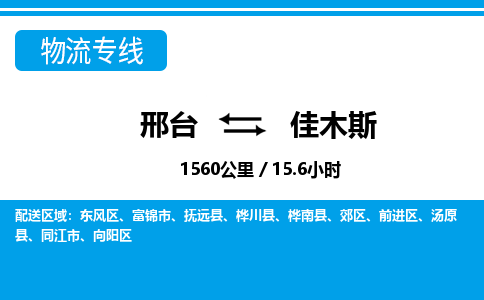 物流专线

邢台 佳木斯

1560公里 / 15.6小时

配送区域：东风区、富锦市、抚远县、桦川县、桦南县、郊区、前进区、汤原县、同江市、向阳区